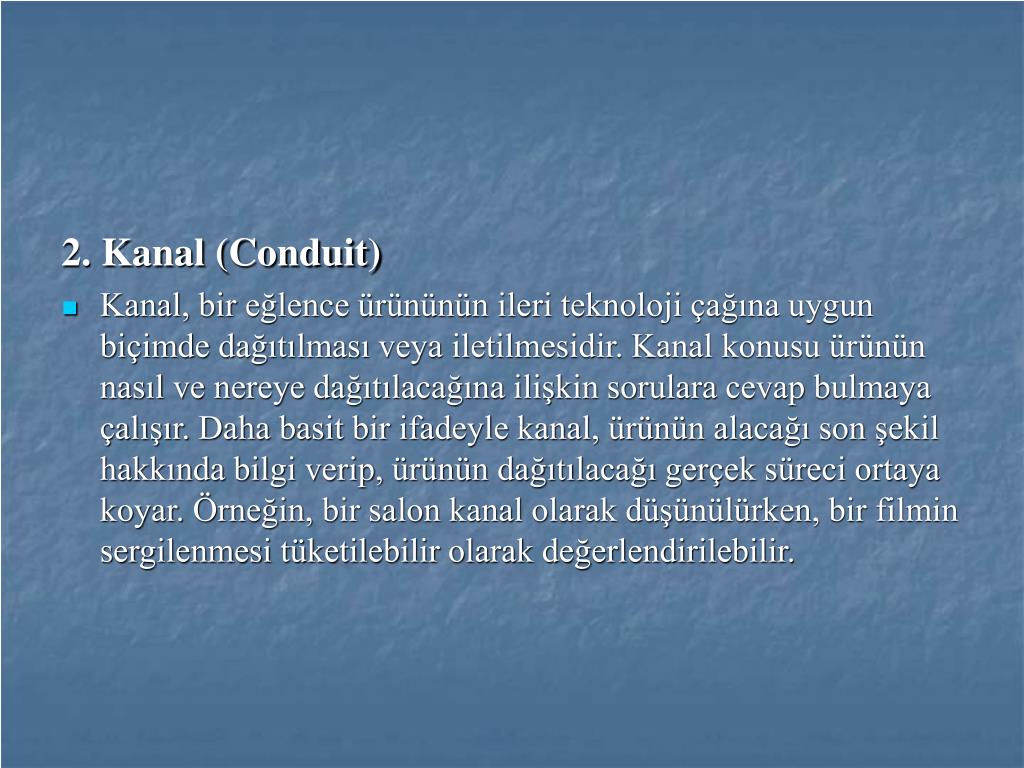 2. Kanal (Conduit)

Kanal, bir eğlence ürününün ileri teknoloji çağına uygun biçimde dağıtılması veya iletilmesidir. Kanal konusu ürünün nasıl ve nereye dağıtılacağına ilişkin sorulara cevap bulmaya çalışır. Daha basit bir ifadeyle kanal, ürünün alacağı son şekil hakkında bilgi verip, ürünün dağıtılacağı gerçek süreci ortaya koyar. Örneğin, bir salon kanal olarak düşünülürken, bir filmin sergilenmesi tüketilebilir olarak değerlendirilebilir.